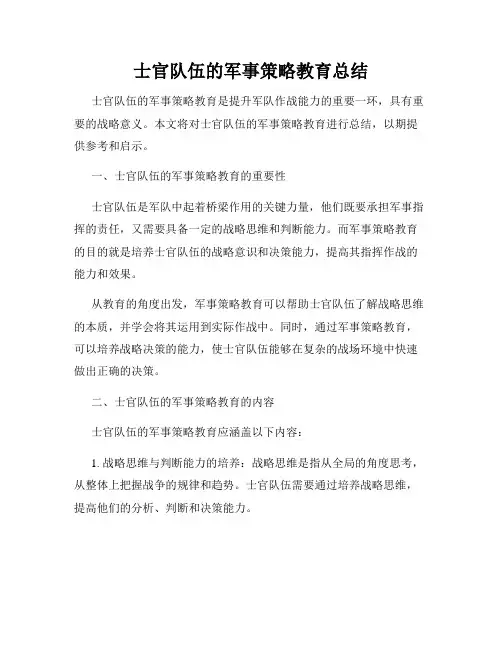 士官队伍的军事策略教育总结

士官队伍的军事策略教育是提升军队作战能力的重要一环，具有重要的战略意义。本文将对士官队伍的军事策略教育进行总结，以期提供参考和启示。

一、士官队伍的军事策略教育的重要性

士官队伍是军队中起着桥梁作用的关键力量，他们既要承担军事指挥的责任，又需要具备一定的战略思维和判断能力。而军事策略教育的目的就是培养士官队伍的战略意识和决策能力，提高其指挥作战的能力和效果。

从教育的角度出发，军事策略教育可以帮助士官队伍了解战略思维的本质，并学会将其运用到实际作战中。同时，通过军事策略教育，可以培养战略决策的能力，使士官队伍能够在复杂的战场环境中快速做出正确的决策。

二、士官队伍的军事策略教育的内容

士官队伍的军事策略教育应涵盖以下内容：

1. 战略思维与判断能力的培养：战略思维是指从全局的角度思考，从整体上把握战争的规律和趋势。士官队伍需要通过培养战略思维，提高他们的分析、判断和决策能力。